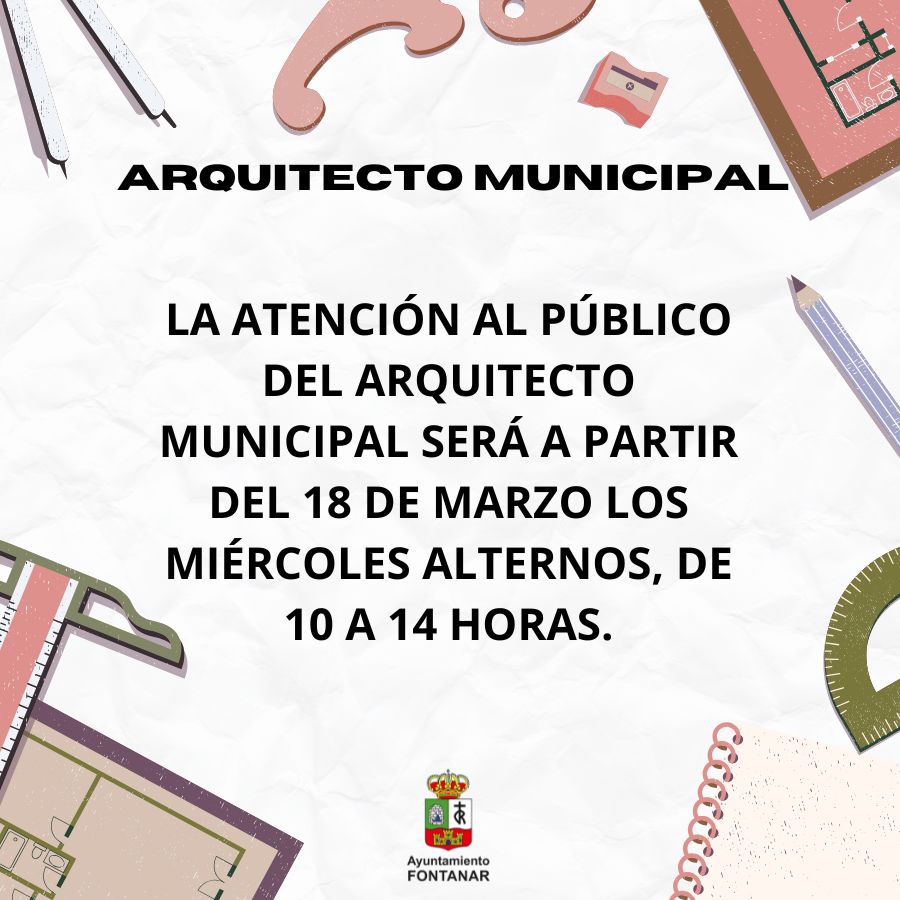 ARQUITECTO MUNICIPAL

LA ATENCIÓN AL PÚBLICO DEL ARQUITECTO MUNICIPAL SERÁ A PARTIR DEL 18 DE MARZO LOS MIÉRCOLES ALTERNOS, DE 10 A 14 HORAS.

Ayuntamiento
FONTANAR